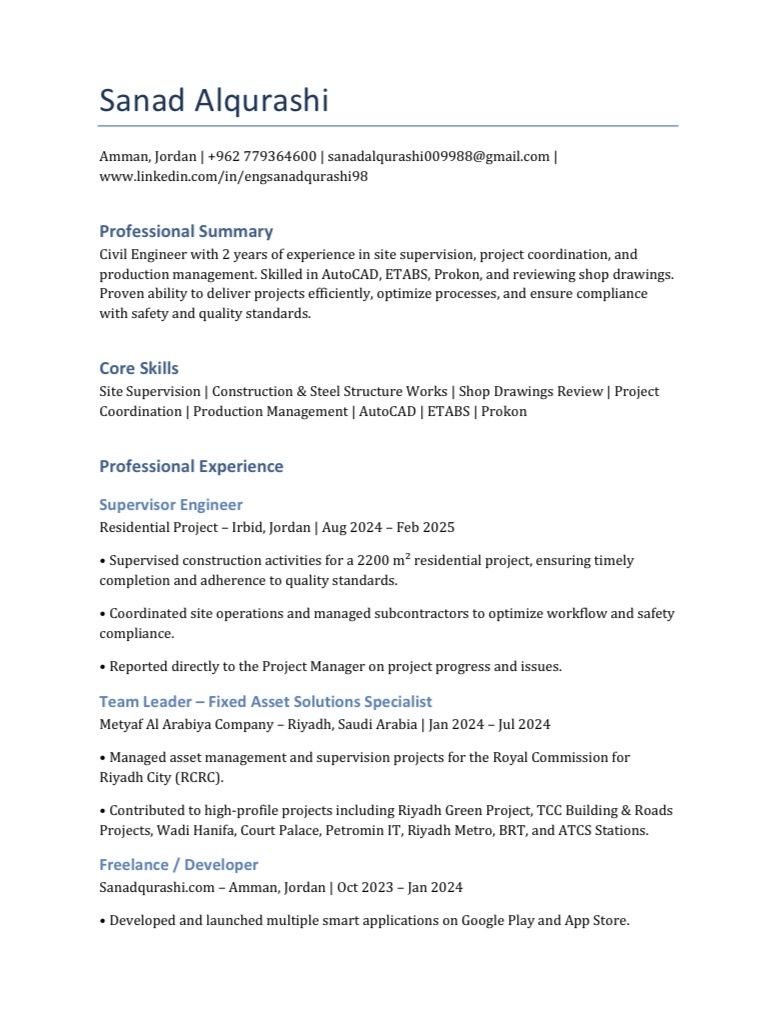 Sanad Alqurashi

Amman, Jordan | +962 779364600 | sanadalqurashi009988@gmail.com | www.linkedin.com/in/engsanadqurashi98

Professional Summary

Civil Engineer with 2 years of experience in site supervision, project coordination, and production management. Skilled in AutoCAD, ETABS, Prokon, and reviewing shop drawings. Proven ability to deliver projects efficiently, optimize processes, and ensure compliance with safety and quality standards.

Core Skills

Site Supervision | Construction & Steel Structure Works | Shop Drawings Review | Project Coordination | Production Management | AutoCAD | ETABS | Prokon

Professional Experience

Supervisor Engineer

Residential Project – Irbid, Jordan | Aug 2024 – Feb 2025

• Supervised construction activities for a 2200 $m^2$ residential project, ensuring timely completion and adherence to quality standards.

• Coordinated site operations and managed subcontractors to optimize workflow and safety compliance.

• Reported directly to the Project Manager on project progress and issues.

Team Leader – Fixed Asset Solutions Specialist

Metyaf Al Arabiya Company – Riyadh, Saudi Arabia | Jan 2024 – Jul 2024

• Managed asset management and supervision projects for the Royal Commission for Riyadh City (RCRC).

• Contributed to high-profile projects including Riyadh Green Project, TCC Building & Roads Projects, Wadi Hanifa, Court Palace, Petromin IT, Riyadh Metro, BRT, and ATCS Stations.

Freelance / Developer

Sanadqurashi.com – Amman, Jordan | Oct 2023 – Jan 2024

• Developed and launched multiple smart applications on Google Play and App Store.